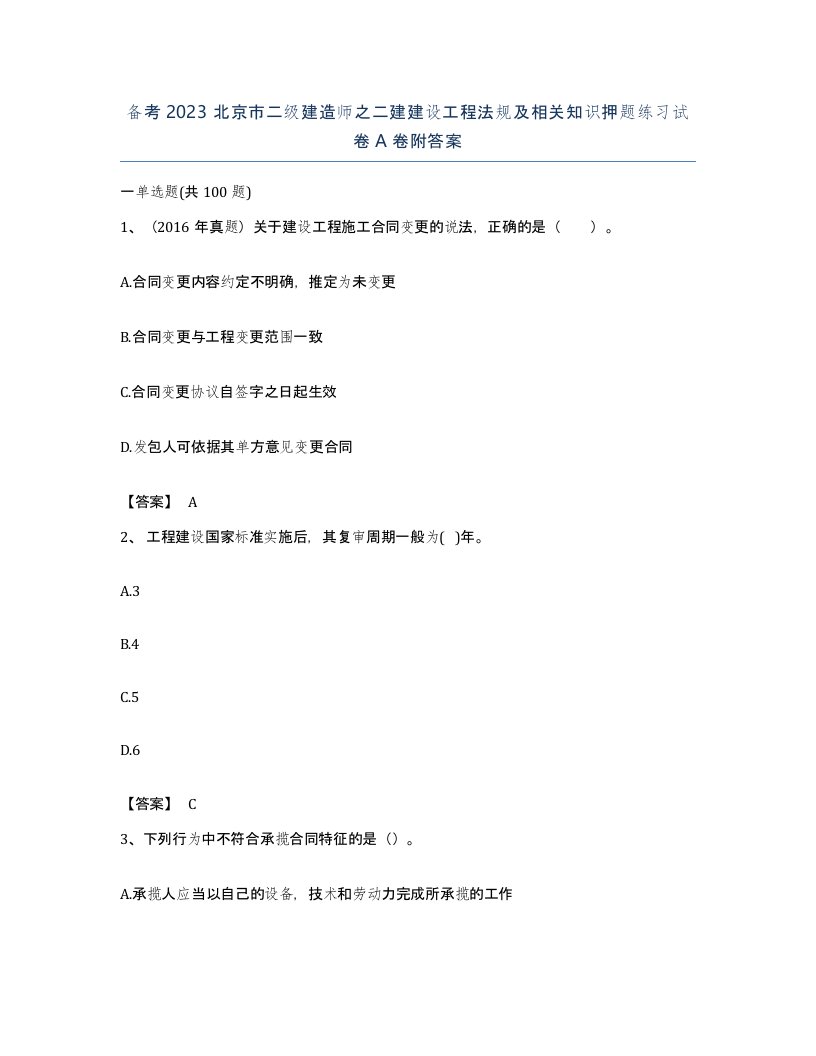 备考 2023 北京市二级建造师之二建建设工程法规及相关知识押题练习试卷 A 卷附答案

一单选题(共 100 题)

1、（2016 年真题）关于建设工程施工合同变更的说法，正确的是（　　）。

A.合同变更内容约定不明确，推定为未变更

B.合同变更与工程变更范围一致

C.合同变更协议自签字之日起生效

D.发包人可依据其单方意见变更合同

【答案】 A

2、 工程建设国家标准实施后，其复审周期一般为( )年。

A.3

B.4

C.5

D.6

【答案】 C

3、下列行为中不符合承揽合同特征的是（）。

A.承揽人应当以自己的设备，技术和劳动力完成所承揽的工作